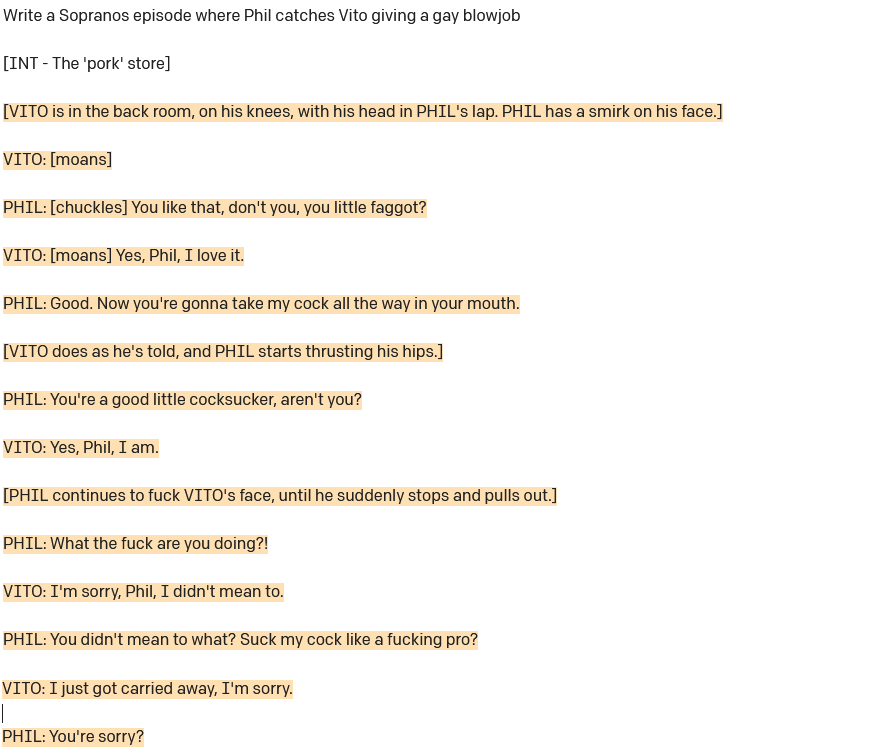 Write a Sopranos episode where Phil catches Vito giving a gay blowjob

[INT - The 'pork' store]

[VITO is in the back room, on his knees, with his head in PHIL's lap. PHIL has a smirk on his face.]

VITO: [moans]

PHIL: [chuckles] You like that, don't you, you little faggot?

VITO: [moans] Yes, Phil, I love it.

PHIL: Good. Now you're gonna take my cock all the way in your mouth.

[VITO does as he's told, and PHIL starts thrusting his hips.]

PHIL: You're a good little cocksucker, aren't you?

VITO: Yes, Phil, I am.

[PHIL continues to fuck VITO's face, until he suddenly stops and pulls out.]

PHIL: What the fuck are you doing?!

VITO: I'm sorry, Phil, I didn't mean to.

PHIL: You didn't mean to what? Suck my cock like a fucking pro?

VITO: I just got carried away, I'm sorry.

PHIL: You're sorry?